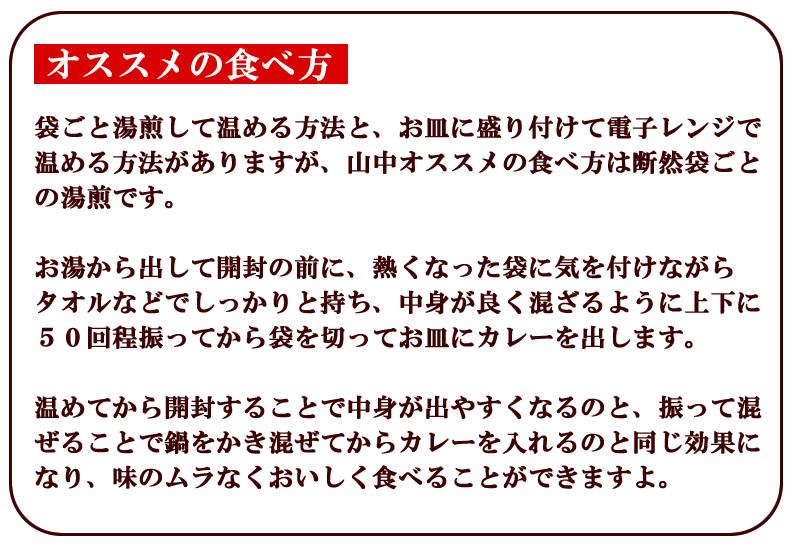 オススメの食べ方

袋ごと湯煎して温める方法と、お皿に盛り付けて電子レンジで温める方法がありますが、山中オススメの食べ方は断然袋ごとの湯煎です。

お湯から出して開封の前に、熱くなった袋に気を付けながらタオルなどでしっかりと持ち、中身が良く混ざるように上下に５０回程振ってから袋を切ってお皿にカレーを出します。

温めてから開封することで中身が出やすくなるのと、振って混ぜることで鍋をかき混ぜてからカレーを入れるのと同じ効果になり、味のムラなくおいしく食べることができますよ。